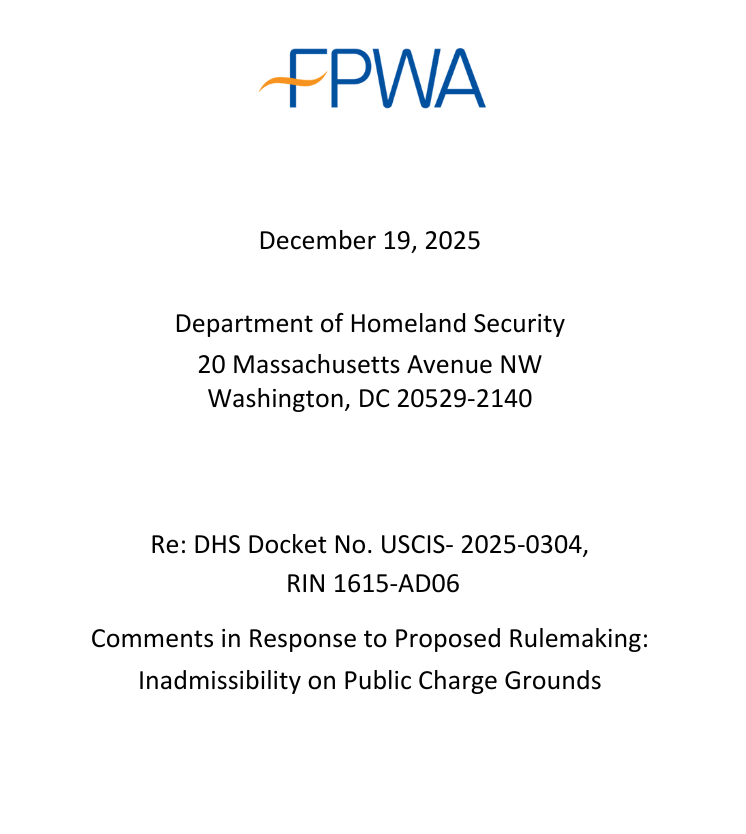 FPWA

December 19, 2025

Department of Homeland Security
20 Massachusetts Avenue NW
Washington, DC 20529-2140

Re: DHS Docket No. USCIS- 2025-0304,
RIN 1615-AD06

Comments in Response to Proposed Rulemaking:
Inadmissibility on Public Charge Grounds